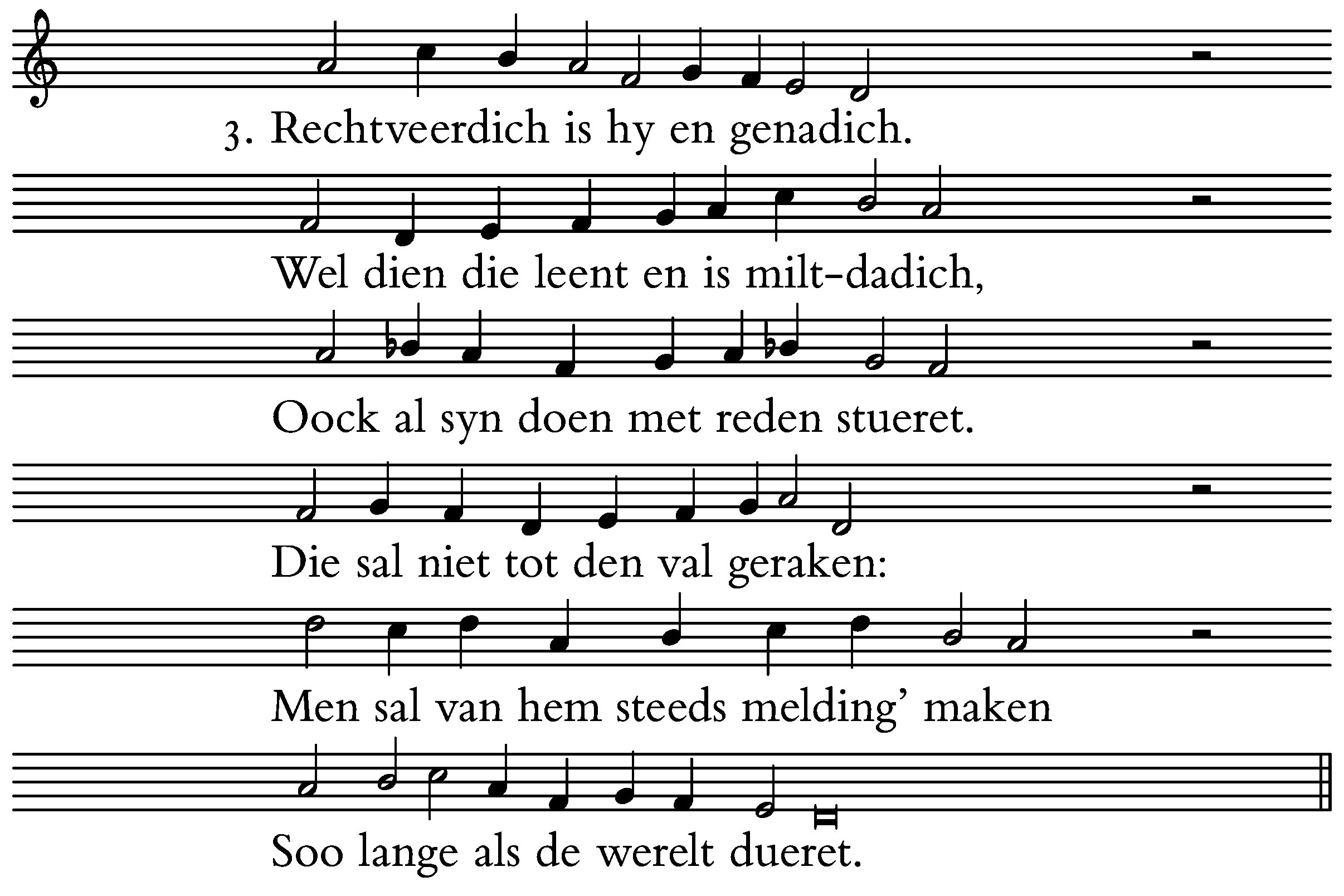 3. Rechtveerdich is hy en genadich.

Wel dien die leent en is milt-dadich,

Oock al syn doen met reden stueret.

Die sal niet tot den val geraken:

Men sal van hem steeds melding' maken

Soo lange als de werelt dueret.